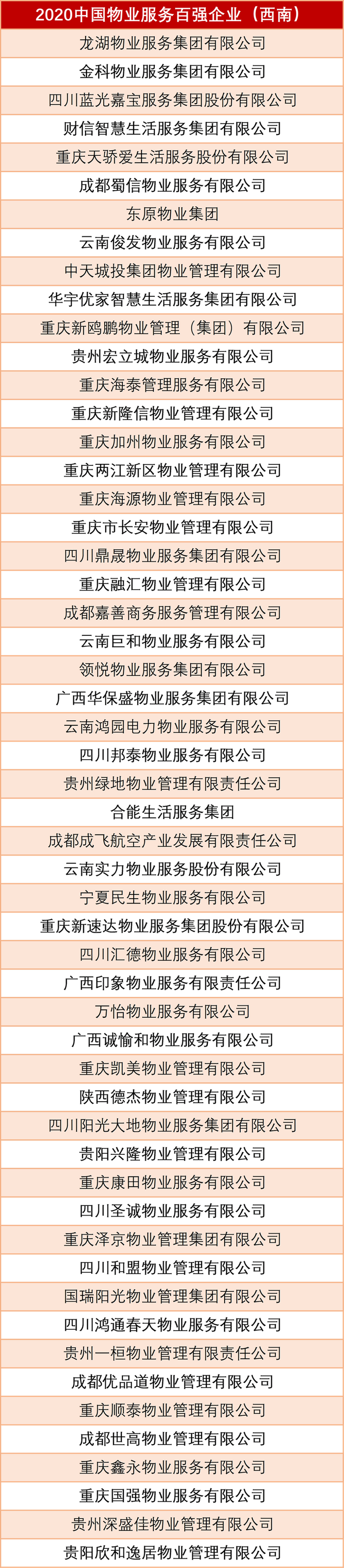 | 2020中国物业服务百强企业（西南） |
|---|
| 龙湖物业服务集团有限公司 |
| 金科物业服务集团有限公司 |
| 四川蓝光嘉宝服务集团股份有限公司 |
| 财信智慧生活服务集团有限公司 |
| 重庆天骄爱生活服务股份有限公司 |
| 成都蜀信物业服务有限公司 |
| 东原物业集团 |
| 云南俊发物业服务有限公司 |
| 中天城投集团物业管理有限公司 |
| 华宇优家智慧生活服务集团有限公司 |
| 重庆新鸥鹏物业管理（集团）有限公司 |
| 贵州宏立城物业服务有限公司 |
| 重庆海泰管理服务有限公司 |
| 重庆新隆信物业管理有限公司 |
| 重庆加州物业服务有限公司 |
| 重庆两江新区物业管理有限公司 |
| 重庆海源物业管理有限公司 |
| 重庆市长安物业管理有限公司 |
| 四川鼎晟物业服务集团有限公司 |
| 重庆融汇物业管理有限公司 |
| 成都嘉善商务服务管理有限公司 |
| 云南巨和物业服务有限公司 |
| 领悦物业服务集团有限公司 |
| 广西华保盛物业服务集团有限公司 |
| 云南鸿园电力物业服务有限公司 |
| 四川邦泰物业服务有限公司 |
| 贵州绿地物业管理有限责任公司 |
| 合能生活服务集团 |
| 成都成飞航空产业发展有限责任公司 |
| 云南实力物业服务股份有限公司 |
| 宁夏民生物业服务有限公司 |
| 重庆新速达物业服务集团股份有限公司 |
| 四川汇德物业服务有限公司 |
| 广西印象物业服务有限责任公司 |
| 万怡物业服务有限公司 |
| 广西诚愉和物业服务有限公司 |
| 重庆凯美物业管理有限公司 |
| 陕西德杰物业管理有限公司 |
| 四川阳光大地物业服务集团有限公司 |
| 贵阳兴隆物业管理有限公司 |
| 重庆康田物业服务有限公司 |
| 四川圣诚物业服务有限公司 |
| 重庆泽京物业管理集团有限公司 |
| 四川和盟物业管理有限公司 |
| 国瑞阳光物业管理集团有限公司 |
| 四川鸿通春天物业服务有限公司 |
| 贵州一桓物业管理有限责任公司 |
| 成都优品道物业管理有限公司 |
| 重庆顺泰物业管理有限公司 |
| 成都世高物业管理有限公司 |
| 重庆鑫永物业服务有限公司 |
| 重庆国强物业服务有限公司 |
| 贵州深盛佳物业管理有限公司 |
| 贵阳欣和逸居物业管理有限公司 |